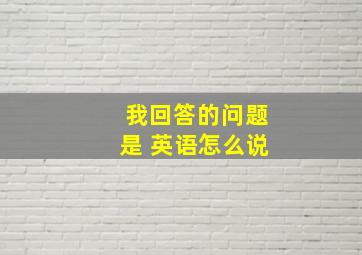 我回答的问题
是 英语怎么说